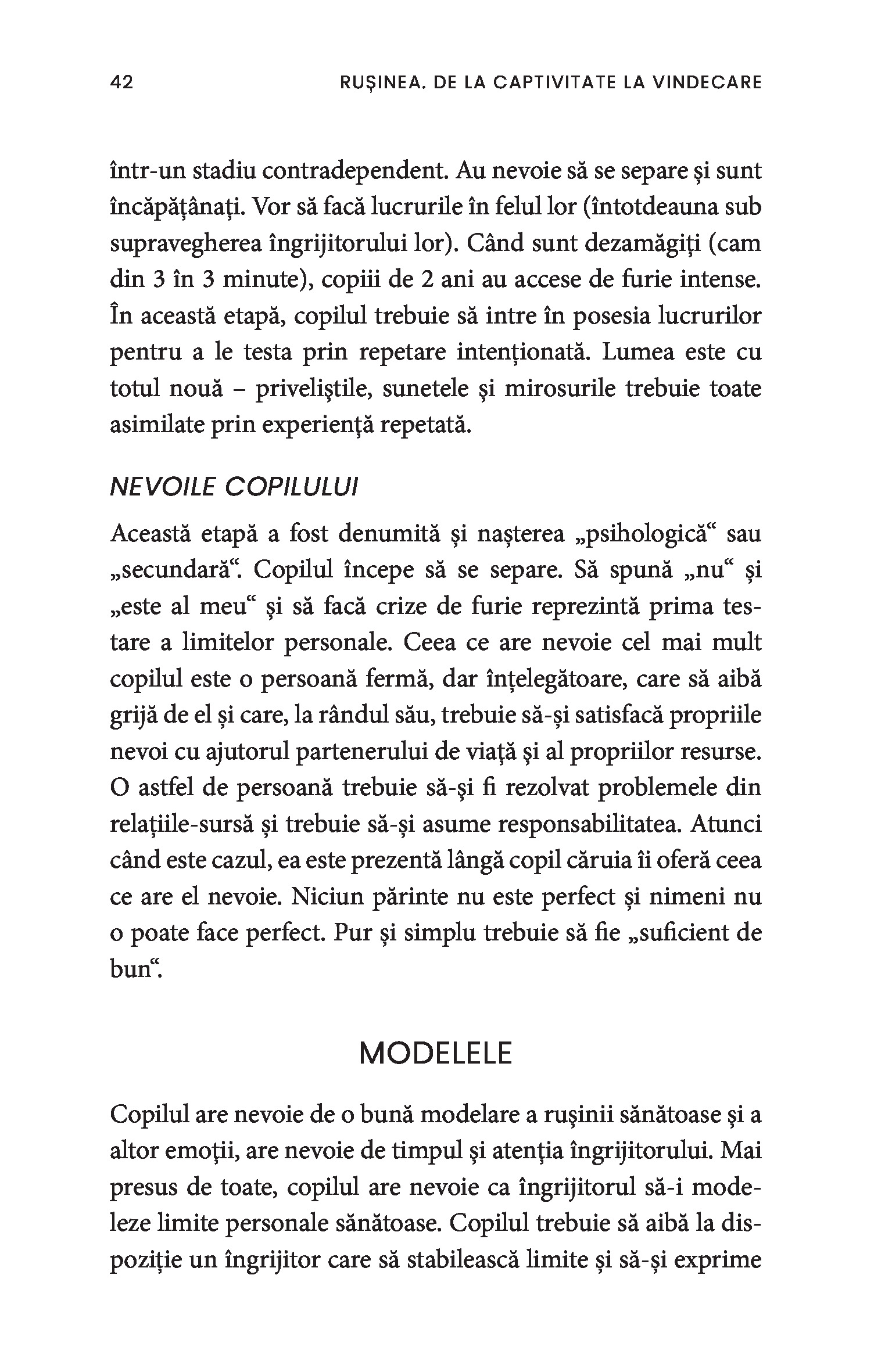 42 RUȘINEA. DE LA CAPTIVITATE LA VINDECARE

într-un stadiu contradependent. Au nevoie să se separe și sunt încăpățânați. Vor să facă lucrurile în felul lor (întotdeauna sub supravegherea îngrijitorului lor). Când sunt dezamăgiți (cam din 3 în 3 minute), copiii de 2 ani au accese de furie intense. În această etapă, copilul trebuie să intre în posesia lucrurilor pentru a le testa prin repetare intenționată. Lumea este cu totul nouă – priveliștile, sunetele și mirosurile trebuie toate asimilate prin experiență repetată.

NEVOILE COPILULUI

Această etapă a fost denumită și nașterea „psihologică“ sau „secundară“. Copilul începe să se separe. Să spună „nu“ și „este al meu“ și să facă crize de furie reprezintă prima testare a limitelor personale. Ceea ce are nevoie cel mai mult copilul este o persoană fermă, dar înțelegătoare, care să aibă grijă de el și care, la rândul său, trebuie să-și satisfacă propriile nevoi cu ajutorul partenerului de viață și al propriilor resurse. O astfel de persoană trebuie să-și fi rezolvat problemele din relațiile-sursă și trebuie să-și asume responsabilitatea. Atunci când este cazul, ea este prezentă lângă copil căruia îi oferă ceea ce are el nevoie. Niciun părinte nu este perfect și nimeni nu o poate face perfect. Pur și simplu trebuie să fie „suficient de bun“.

MODELELE

Copilul are nevoie de o bună modelare a rușinii sănătoase și a altor emoții, are nevoie de timpul și atenția îngrijitorului. Mai presus de toate, copilul are nevoie ca îngrijitorul să-i modeleze limite personale sănătoase. Copilul trebuie să aibă la dispoziție un îngrijitor care să stabilească limite și să-și exprime